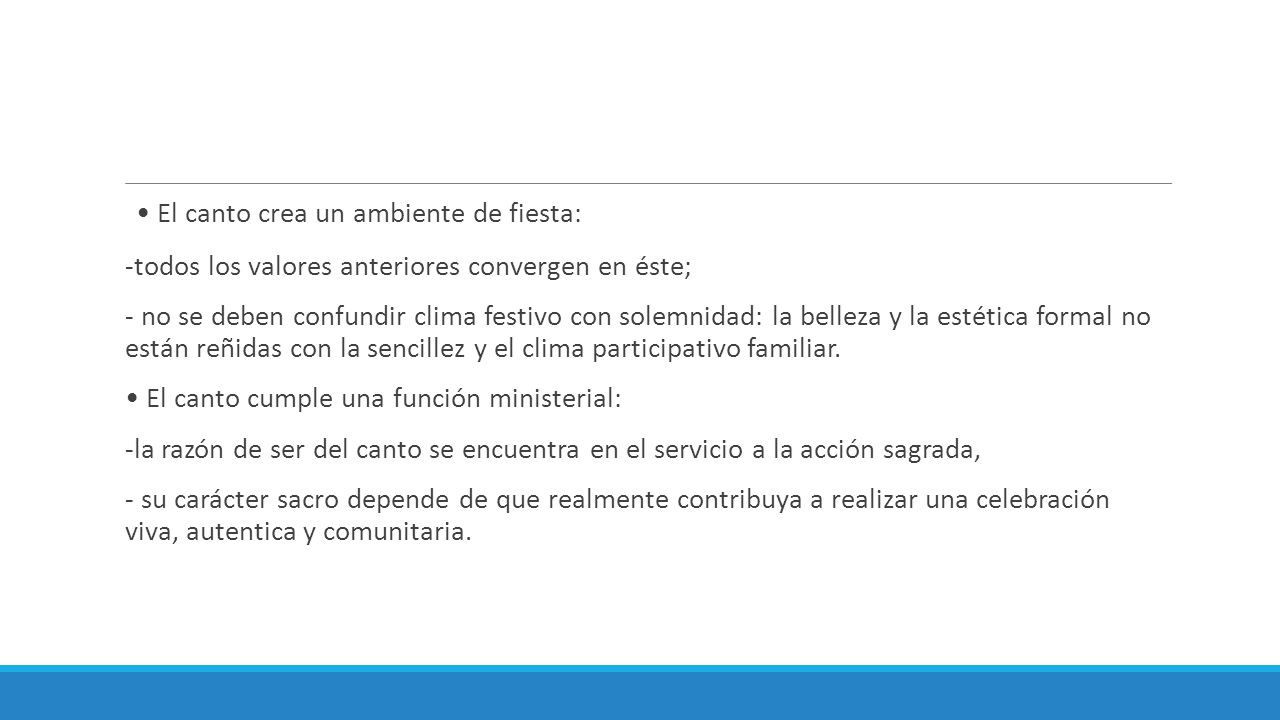 • El canto crea un ambiente de fiesta:

-todos los valores anteriores convergen en éste;

- no se deben confundir clima festivo con solemnidad: la belleza y la estética formal no están reñidas con la sencillez y el clima participativo familiar.

• El canto cumple una función ministerial:

-la razón de ser del canto se encuentra en el servicio a la acción sagrada,

- su carácter sacro depende de que realmente contribuya a realizar una celebración viva, autentica y comunitaria.